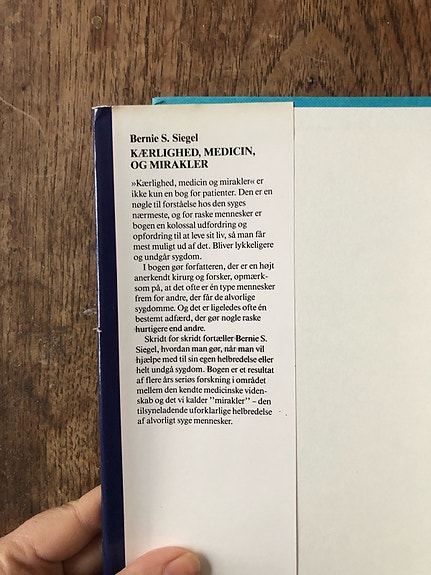 Bernie S. Siegel
KÆRLIGHED, MEDICIN, OG MIRAKLER

»Kærlighed, medicin og mirakler« er ikke kun en bog for patienter. Den er en nøgle til forståelse hos den syges nærmeste, og for raske mennesker er bogen en kolossal udfordring og opfordring til at leve sit liv, så man får mest muligt ud af det. Bliver lykkeligere og undgår sygdom.

I bogen gør forfatteren, der er en højt anerkendt kirurg og forsker, opmærksom på, at det ofte er én type mennesker frem for andre, der får de alvorlige sygdomme. Og det er ligeledes ofte én bestemt adfærd, der gør nogle raske hurtigere end andre.

Skridt for skridt fortæller Bernie S. Siegel, hvordan man gør, når man vil hjælpe med til sin egen helbredelse eller helt undgå sygdom. Bogen er et resultat af flere års seriøs forskning i området mellem den kendte medicinske videnskab og det vi kalder "mirakler" – den tilsyneladende uforklarlige helbredelse af alvorligt syge mennesker.